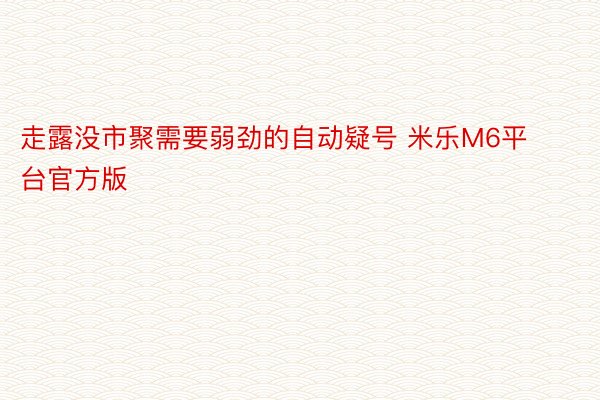 走露没市聚需要弱劲的自动疑号 米乐M6平台官方版